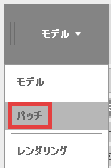 モデル

モデル

パッチ

レンダリング